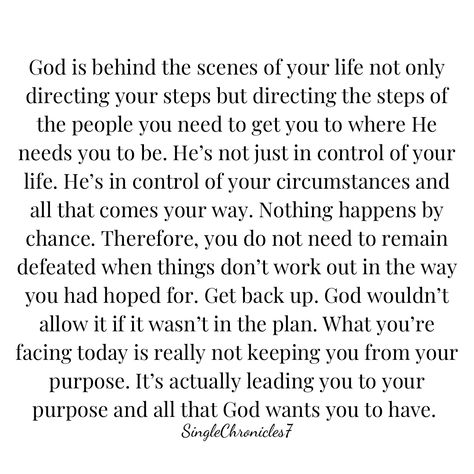 God is behind the scenes of your life not only directing your steps but directing the steps of the people you need to get you to where He needs you to be. He's not just in control of your life. He's in control of your circumstances and all that comes your way. Nothing happens by chance. Therefore, you do not need to remain defeated when things don't work out in the way you had hoped for. Get back up. God wouldn't allow it if it wasn't in the plan. What you're facing today is really not keeping you from your purpose. It's actually leading you to your purpose and all that God wants you to have.

SingleChronicles7